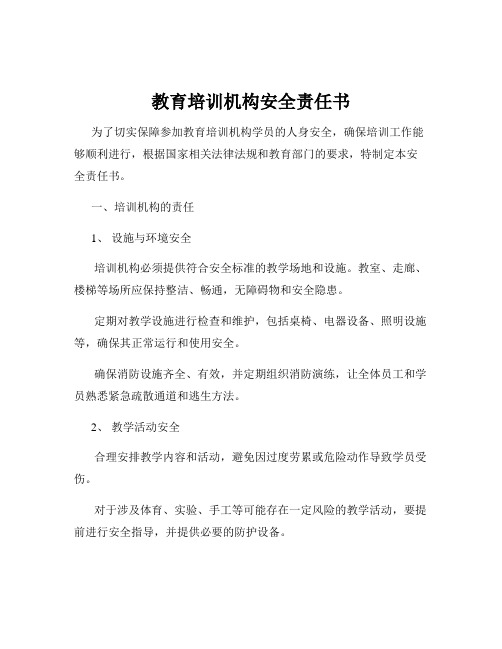 教育培训机构安全责任书

为了切实保障参加教育培训机构学员的人身安全，确保培训工作能够顺利进行，根据国家相关法律法规和教育部门的要求，特制定本安全责任书。

一、培训机构的责任

1、 设施与环境安全

培训机构必须提供符合安全标准的教学场地和设施。教室、走廊、楼梯等场所应保持整洁、畅通，无障碍物和安全隐患。

定期对教学设施进行检查和维护，包括桌椅、电器设备、照明设施等，确保其正常运行和使用安全。

确保消防设施齐全、有效，并定期组织消防演练，让全体员工和学员熟悉紧急疏散通道和逃生方法。

2、 教学活动安全

合理安排教学内容和活动，避免因过度劳累或危险动作导致学员受伤。

对于涉及体育、实验、手工等可能存在一定风险的教学活动，要提前进行安全指导，并提供必要的防护设备。